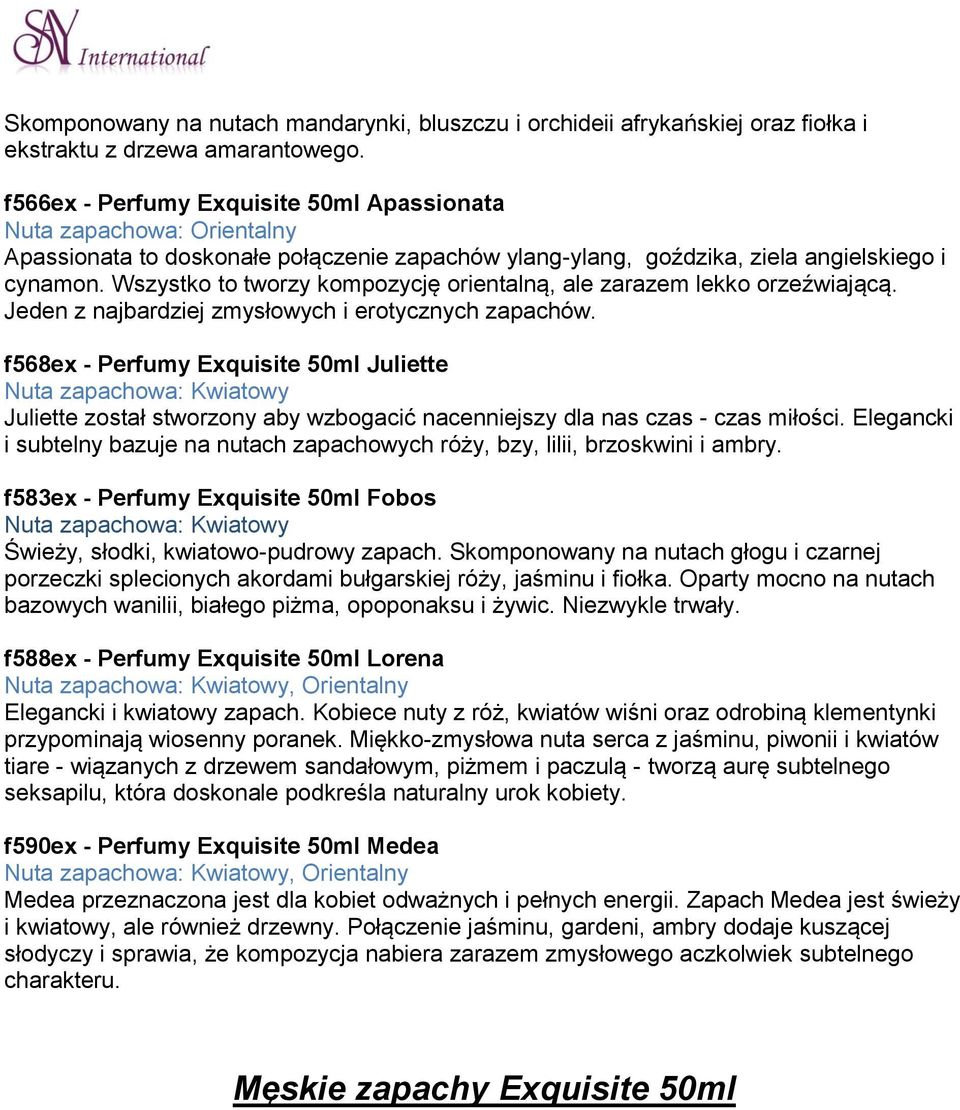 SAY International

Skomponowany na nutach mandarynki, bluszczu i orchideii afrykańskiej oraz fiołka i ekstraktu z drzewa amarantowego.

f566ex - Perfumy Exquisite 50ml Apassionata
Nuta zapachowa: Orientalny
Apassionata to doskonałe połączenie zapachów ylang-ylang, goździka, ziela angielskiego i cynamon. Wszystko to tworzy kompozycję orientalną, ale zarazem lekko orzeźwiającą. Jeden z najbardziej zmysłowych i erotycznych zapachów.

f568ex - Perfumy Exquisite 50ml Juliette
Nuta zapachowa: Kwiatowy
Juliette został stworzony aby wzbogacić nacenniejszy dla nas czas - czas miłości. Elegancki i subtelny bazuje na nutach zapachowych róży, bzy, lilii, brzoskwini i ambry.

f583ex - Perfumy Exquisite 50ml Fobos
Nuta zapachowa: Kwiatowy
Świeży, słodki, kwiatowo-pudrowy zapach. Skomponowany na nutach głogu i czarnej porzeczki splecionych akordami bułgarskiej róży, jaśminu i fiołka. Oparty mocno na nutach bazowych wanilii, białego piżma, opoponaksu i żywic. Niezwykle trwały.

f588ex - Perfumy Exquisite 50ml Lorena
Nuta zapachowa: Kwiatowy, Orientalny
Elegancki i kwiatowy zapach. Kobiece nuty z róż, kwiatów wiśni oraz odrobiną klementynki przypominają wiosenny poranek. Miękko-zmysłowa nuta serca z jaśminu, piwonii i kwiatów tiare - wiązanych z drzewem sandałowym, piżmem i paczulą - tworzą aurę subtelnego seksapilu, która doskonale podkreśla naturalny urok kobiety.

f590ex - Perfumy Exquisite 50ml Medea
Nuta zapachowa: Kwiatowy, Orientalny
Medea przeznaczona jest dla kobiet odważnych i pełnych energii. Zapach Medea jest świeży i kwiatowy, ale również drzewny. Połączenie jaśminu, gardeni, ambry dodaje kuszącej słodyczy i sprawia, że kompozycja nabiera zarazem zmysłowego aczkolwiek subtelnego charakteru.

Męskie zapachy Exquisite 50ml